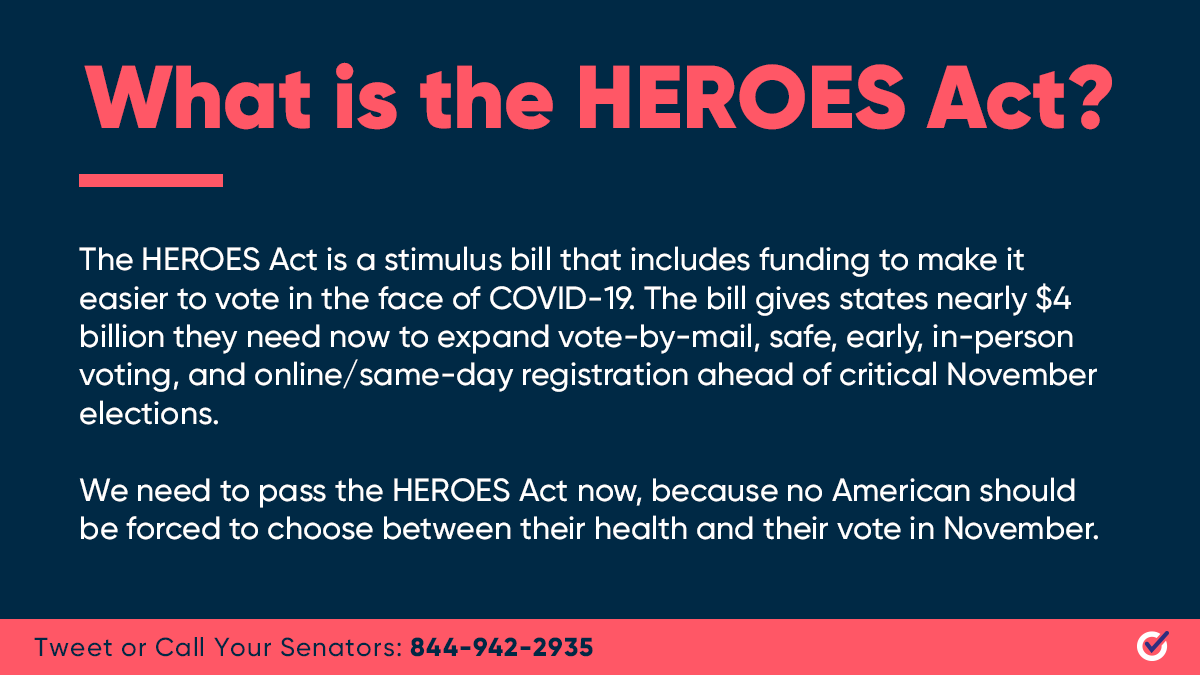 What is the HEROES Act?

The HEROES Act is a stimulus bill that includes funding to make it easier to vote in the face of COVID-19. The bill gives states nearly $4 billion they need now to expand vote-by-mail, safe, early, in-person voting, and online/same-day registration ahead of critical November elections.

We need to pass the HEROES Act now, because no American should be forced to choose between their health and their vote in November.

Tweet or Call Your Senators: 844-942-2935